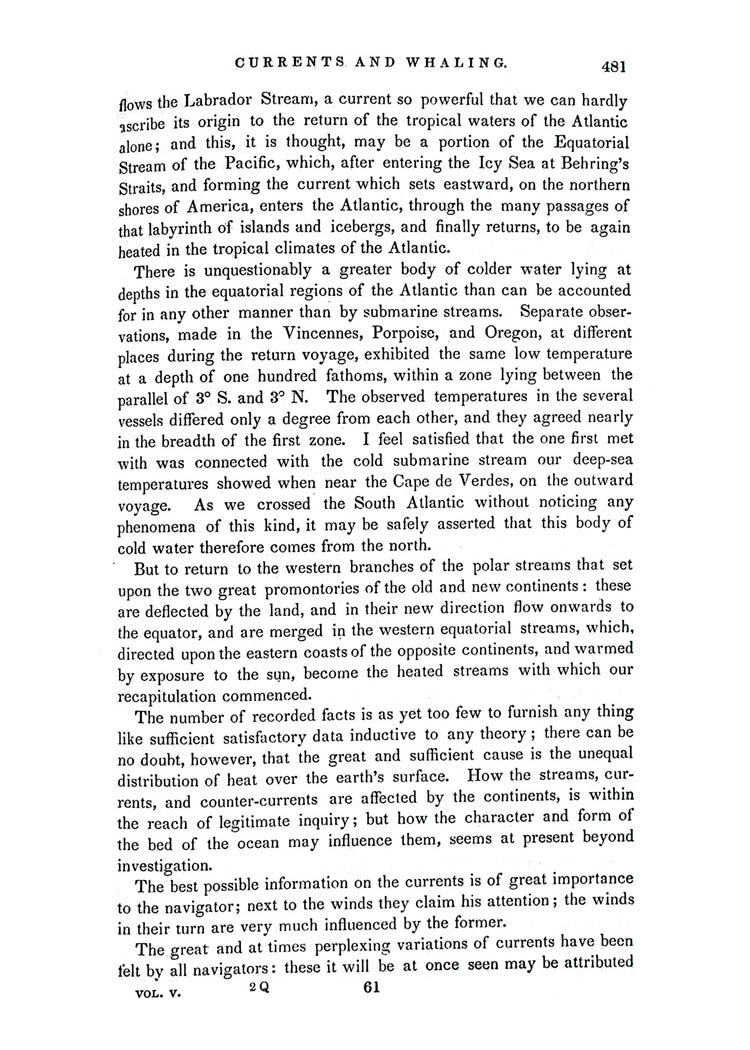 CURRENTS AND WHALING. 481

flows the Labrador Stream, a current so powerful that we can hardly ascribe its origin to the return of the tropical waters of the Atlantic alone; and this, it is thought, may be a portion of the Equatorial Stream of the Pacific, which, after entering the Icy Sea at Behring's Straits, and forming the current which sets eastward, on the northern shores of America, enters the Atlantic, through the many passages of that labyrinth of islands and icebergs, and finally returns, to be again heated in the tropical climates of the Atlantic.

There is unquestionably a greater body of colder water lying at depths in the equatorial regions of the Atlantic than can be accounted for in any other manner than by submarine streams. Separate observations, made in the Vincennes, Porpoise, and Oregon, at different places during the return voyage, exhibited the same low temperature at a depth of one hundred fathoms, within a zone lying between the parallel of 3° S. and 3° N. The observed temperatures in the several vessels differed only a degree from each other, and they agreed nearly in the breadth of the first zone. I feel satisfied that the one first met with was connected with the cold submarine stream our deep-sea temperatures showed when near the Cape de Verdes, on the outward voyage. As we crossed the South Atlantic without noticing any phenomena of this kind, it may be safely asserted that this body of cold water therefore comes from the north.

But to return to the western branches of the polar streams that set upon the two great promontories of the old and new continents: these are deflected by the land, and in their new direction flow onwards to the equator, and are merged in the western equatorial streams, which, directed upon the eastern coasts of the opposite continents, and warmed by exposure to the sun, become the heated streams with which our recapitulation commenced.

The number of recorded facts is as yet too few to furnish any thing like sufficient satisfactory data inductive to any theory; there can be no doubt, however, that the great and sufficient cause is the unequal distribution of heat over the earth's surface. How the streams, currents, and counter-currents are affected by the continents, is within the reach of legitimate inquiry; but how the character and form of the bed of the ocean may influence them, seems at present beyond investigation.

The best possible information on the currents is of great importance to the navigator; next to the winds they claim his attention; the winds in their turn are very much influenced by the former.

The great and at times perplexing variations of currents have been felt by all navigators: these it will be at once seen may be attributed

VOL. V. 2 Q 61